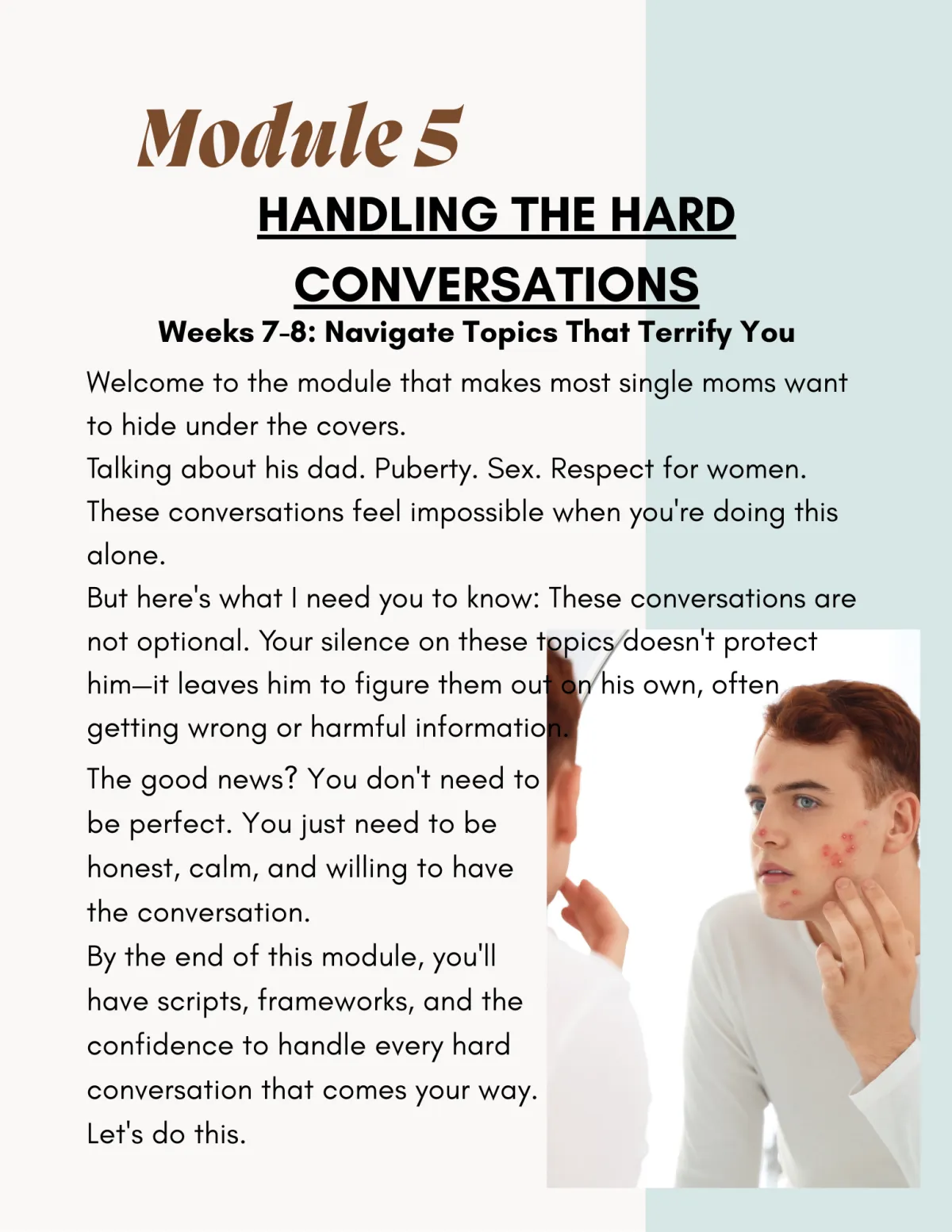 Module 5

HANDLING THE HARD CONVERSATIONS

Weeks 7-8: Navigate Topics That Terrify You

Welcome to the module that makes most single moms want to hide under the covers.
Talking about his dad. Puberty. Sex. Respect for women.
These conversations feel impossible when you're doing this alone.
But here's what I need you to know: These conversations are not optional. Your silence on these topics doesn't protect him—it leaves him to figure them out on his own, often getting wrong or harmful information.

The good news? You don't need to be perfect. You just need to be honest, calm, and willing to have the conversation.
By the end of this module, you'll have scripts, frameworks, and the confidence to handle every hard conversation that comes your way.
Let's do this.